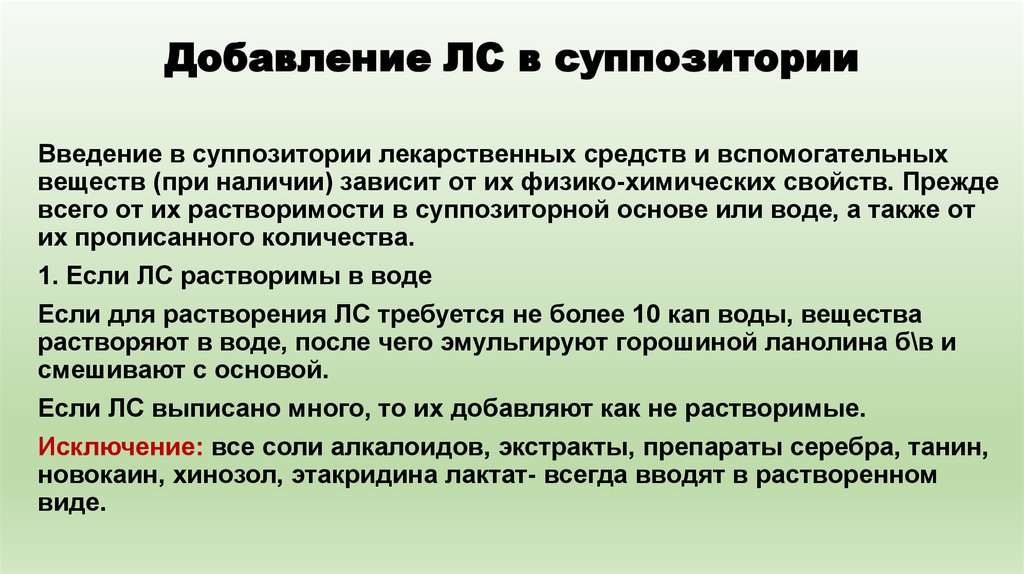 Добавление ЛС в суппозитории

Введение в суппозитории лекарственных средств и вспомогательных веществ (при наличии) зависит от их физико-химических свойств. Прежде всего от их растворимости в суппозиторной основе или воде, а также от их прописанного количества.

1. Если ЛС растворимы в воде

Если для растворения ЛС требуется не более 10 кап воды, вещества растворяют в воде, после чего эмульгируют горошиной ланолина б\в и смешивают с основой.

Если ЛС выписано много, то их добавляют как не растворимые.

Исключение: все соли алкалоидов, экстракты, препараты серебра, танин, новокаин, хинозол, этакридина лактат- всегда вводят в растворенном виде.